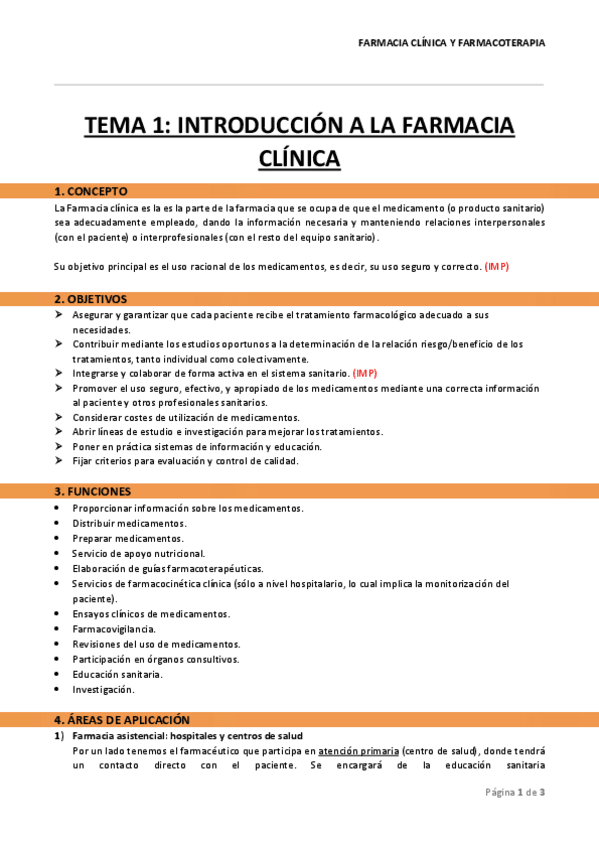 FARMACIA CLÍNICA Y FARMACOTERAPIA

TEMA 1: INTRODUCCIÓN A LA FARMACIA CLÍNICA

1. CONCEPTO

La Farmacia clínica es la es la parte de la farmacia que se ocupa de que el medicamento (o producto sanitario) sea adecuadamente empleado, dando la información necesaria y manteniendo relaciones interpersonales (con el paciente) o interprofesionales (con el resto del equipo sanitario).

Su objetivo principal es el uso racional de los medicamentos, es decir, su uso seguro y correcto. (IMP)

2. OBJETIVOS

➢ Asegurar y garantizar que cada paciente recibe el tratamiento farmacológico adecuado a sus necesidades.
➢ Contribuir mediante los estudios oportunos a la determinación de la relación riesgo/beneficio de los tratamientos, tanto individual como colectivamente.
➢ Integrarse y colaborar de forma activa en el sistema sanitario. (IMP)
➢ Promover el uso seguro, efectivo, y apropiado de los medicamentos mediante una correcta información al paciente y otros profesionales sanitarios.
➢ Considerar costes de utilización de medicamentos.
➢ Abrir líneas de estudio e investigación para mejorar los tratamientos.
➢ Poner en práctica sistemas de información y educación.
➢ Fijar criterios para evaluación y control de calidad.

3. FUNCIONES

• Proporcionar información sobre los medicamentos.
• Distribuir medicamentos.
• Preparar medicamentos.
• Servicio de apoyo nutricional.
• Elaboración de guías farmacoterapéuticas.
• Servicios de farmacocinética clínica (sólo a nivel hospitalario, lo cual implica la monitorización del paciente).
• Ensayos clínicos de medicamentos.
• Farmacovigilancia.
• Revisiones del uso de medicamentos.
• Participación en órganos consultivos.
• Educación sanitaria.
• Investigación.

4. ÁREAS DE APLICACIÓN

1) Farmacia asistencial: hospitales y centros de salud
Por un lado tenemos el farmacéutico que participa en atención primaria (centro de salud), donde tendrá un contacto directo con el paciente. Se encargará de la educación sanitaria

Página 1 de 3